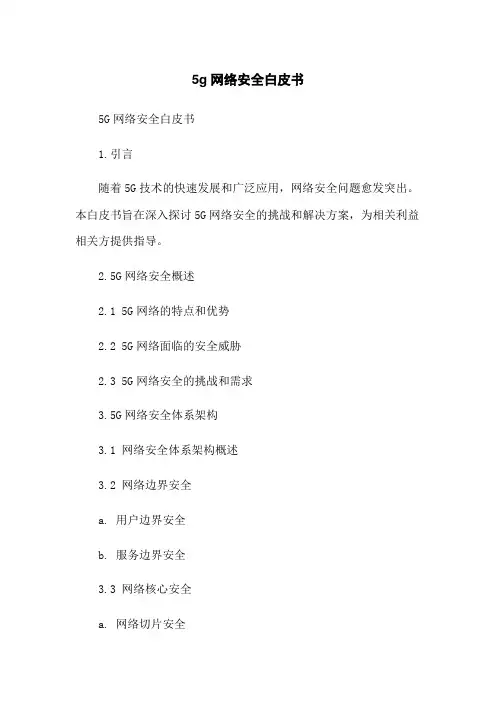 5g 网络安全白皮书

5G 网络安全白皮书

1. 引言

随着 5G 技术的快速发展和广泛应用，网络安全问题愈发突出。本白皮书旨在深入探讨 5G 网络安全的挑战和解决方案，为相关利益相关方提供指导。

2. 5G 网络安全概述

2.1 5G 网络的特点和优势

2.2 5G 网络面临的安全威胁

2.3 5G 网络安全的挑战和需求

3. 5G 网络安全体系架构

3.1 网络安全体系架构概述

3.2 网络边界安全

a. 用户边界安全

b. 服务边界安全

3.3 网络核心安全

a. 网络切片安全